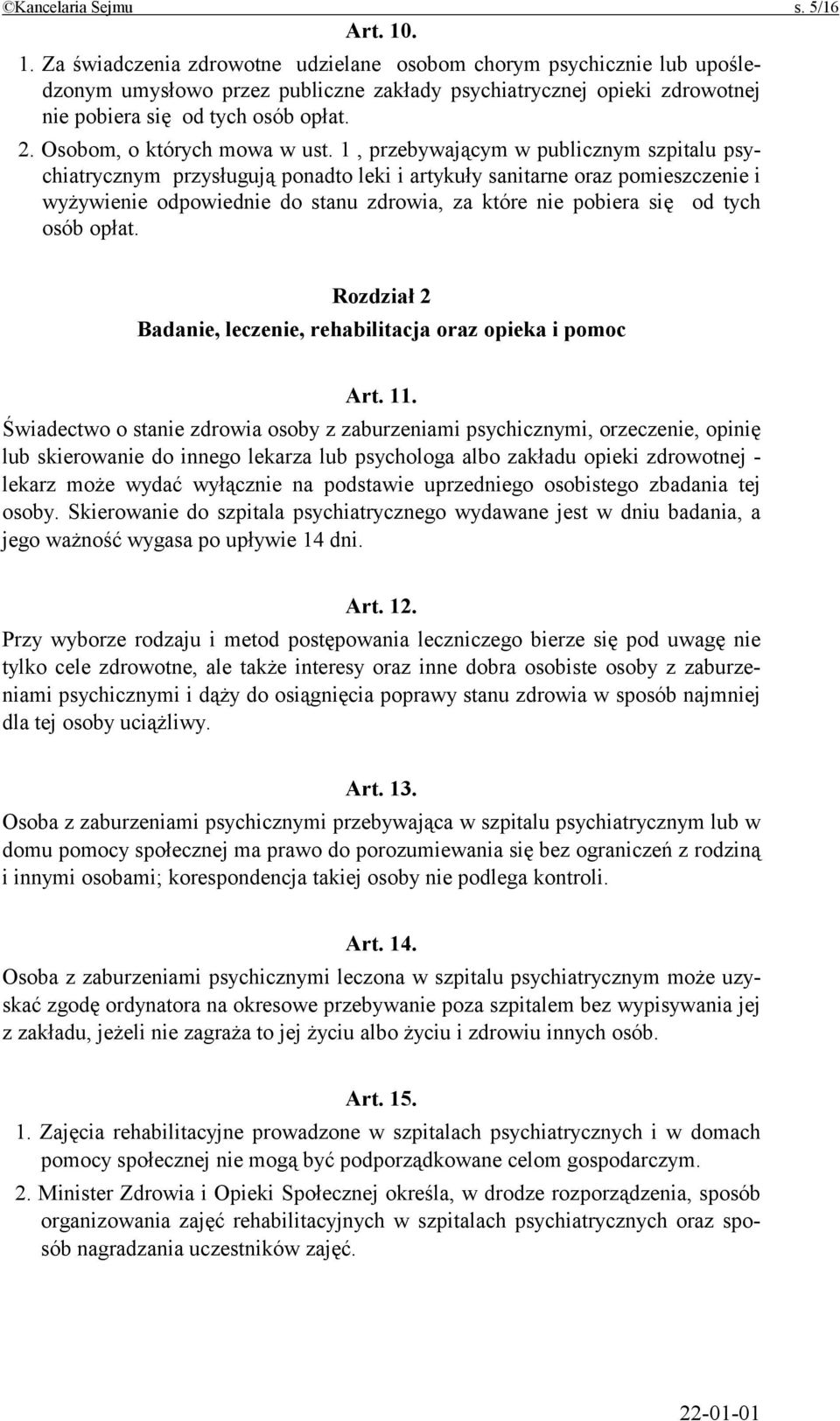 ©Kancelaria Sejmu s. 5/16

Art. 10.

1. Za świadczenia zdrowotne udzielane osobom chorym psychicznie lub upośledzonym umysłowo przez publiczne zakłady psychiatrycznej opieki zdrowotnej nie pobiera się od tych osób opłat.

2. Osobom, o których mowa w ust. 1 , przebywającym w publicznym szpitalu psychiatrycznym przysługują ponadto leki i artykuły sanitarne oraz pomieszczenie i wyżywienie odpowiednie do stanu zdrowia, za które nie pobiera się od tych osób opłat.

Rozdział 2

Badanie, leczenie, rehabilitacja oraz opieka i pomoc

Art. 11.

Świadectwo o stanie zdrowia osoby z zaburzeniami psychicznymi, orzeczenie, opinię lub skierowanie do innego lekarza lub psychologa albo zakładu opieki zdrowotnej - lekarz może wydać wyłącznie na podstawie uprzedniego osobistego zbadania tej osoby. Skierowanie do szpitala psychiatrycznego wydawane jest w dniu badania, a jego ważność wygasa po upływie 14 dni.

Art. 12.

Przy wyborze rodzaju i metod postępowania leczniczego bierze się pod uwagę nie tylko cele zdrowotne, ale także interesy oraz inne dobra osobiste osoby z zaburzeniami psychicznymi i dąży do osiągnięcia poprawy stanu zdrowia w sposób najmniej dla tej osoby uciążliwy.

Art. 13.

Osoba z zaburzeniami psychicznymi przebywająca w szpitalu psychiatrycznym lub w domu pomocy społecznej ma prawo do porozumiewania się bez ograniczeń z rodziną i innymi osobami; korespondencja takiej osoby nie podlega kontroli.

Art. 14.

Osoba z zaburzeniami psychicznymi leczona w szpitalu psychiatrycznym może uzyskać zgodę ordynatora na okresowe przebywanie poza szpitalem bez wypisywania jej z zakładu, jeżeli nie zagraża to jej życiu albo życiu i zdrowiu innych osób.

Art. 15.

1. Zajęcia rehabilitacyjne prowadzone w szpitalach psychiatrycznych i w domach pomocy społecznej nie mogą być podporządkowane celom gospodarczym.

2. Minister Zdrowia i Opieki Społecznej określa, w drodze rozporządzenia, sposób organizowania zajęć rehabilitacyjnych w szpitalach psychiatrycznych oraz sposób nagradzania uczestników zajęć.

22-01-01